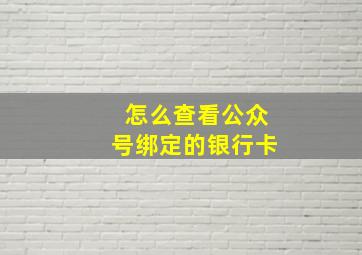 怎么查看公众号绑定的银行卡